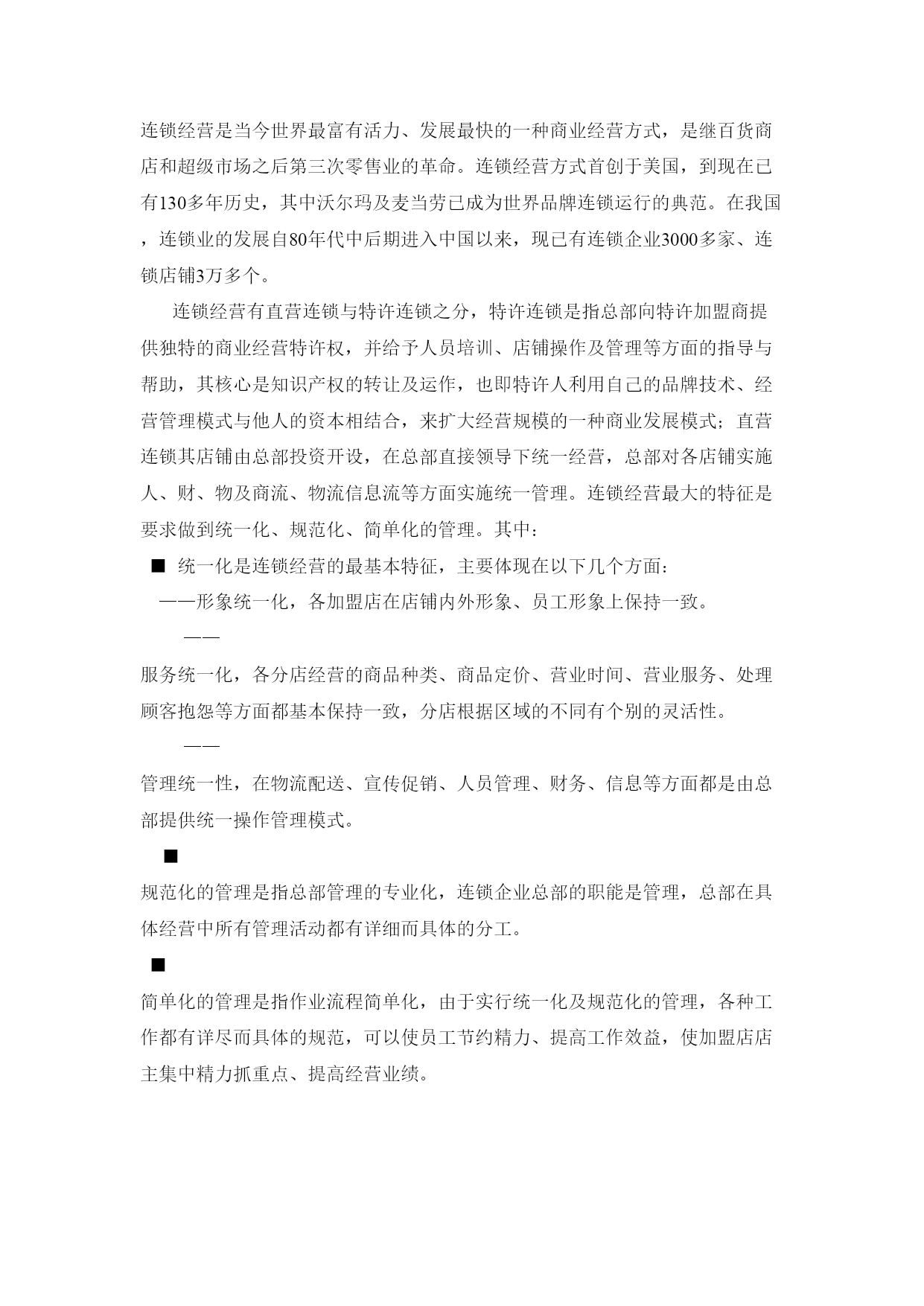 连锁经营是当今世界最富有活力、发展最快的一种商业经营方式，是继百货商店和超级市场之后第三次零售业的革命。连锁经营方式首创于美国，到现在已有130多年历史，其中沃尔玛及麦当劳已成为世界品牌连锁运行的典范。在我国，连锁业的发展自80年代中后期进入中国以来，现已有连锁企业3000多家、连锁店铺3万多个。

连锁经营有直营连锁与特许连锁之分，特许连锁是指总部向特许加盟商提供独特的商业经营特许权，并给予人员培训、店铺操作及管理等方面的指导与帮助，其核心是知识产权的转让及运作，也即特许人利用自己的品牌技术、经营管理模式与他人的资本相结合，来扩大经营规模的一种商业发展模式；直营连锁其店铺由总部投资开设，在总部直接领导下统一经营，总部对各店铺实施人、财、物及商流、物流信息流等方面实施统一管理。连锁经营最大的特征是要求做到统一化、规范化、简单化的管理。其中：

■ 统一化是连锁经营的最基本特征，主要体现在以下几个方面：

——形象统一化，各加盟店在店铺内外形象、员工形象上保持一致。

——

服务统一化，各分店经营的商品种类、商品定价、营业时间、营业服务、处理顾客抱怨等方面都基本保持一致，分店根据区域的不同有个别的灵活性。

——

管理统一性，在物流配送、宣传促销、人员管理、财务、信息等方面都是由总部提供统一操作管理模式。

■

规范化的管理是指总部管理的专业化，连锁企业总部的职能是管理，总部在具体经营中所有管理活动都有详细而具体的分工。

■

简单化的管理是指作业流程简单化，由于实行统一化及规范化的管理，各种工作都有详尽而具体的规范，可以使员工节约精力、提高工作效益，使加盟店店主集中精力抓重点、提高经营业绩。